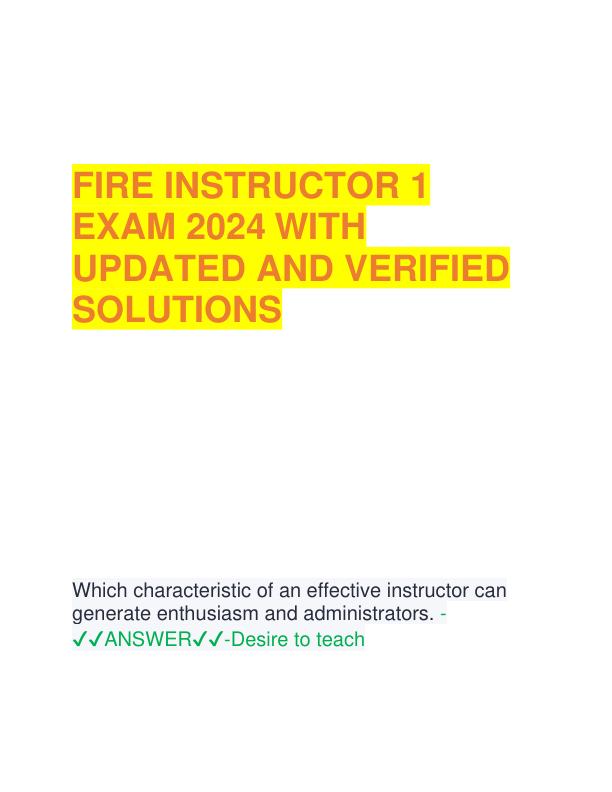 FIRE INSTRUCTOR 1 EXAM 2024 WITH UPDATED AND VERIFIED SOLUTIONS

Which characteristic of an effective instructor can generate enthusiasm and administrators. - ✓✓ANSWER✓✓-Desire to teach